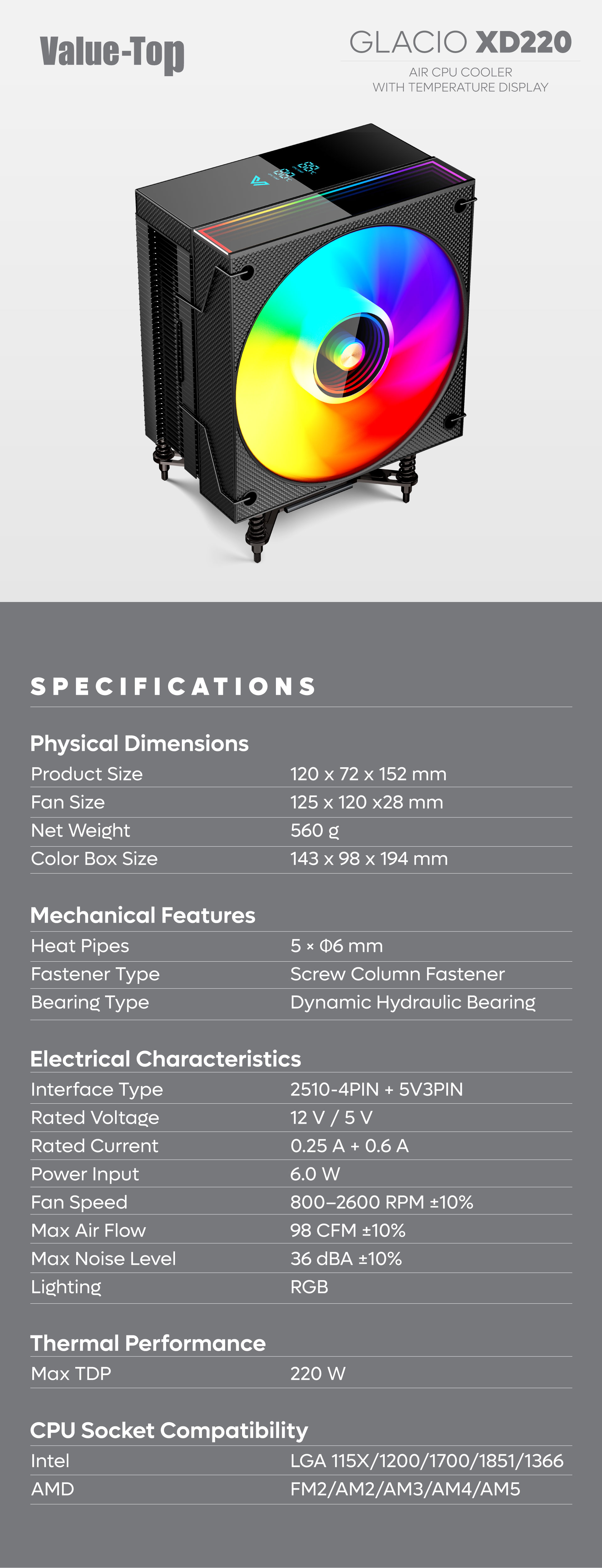 Value-Top

GLACIO XD220

AIR CPU COOLER
WITH TEMPERATURE DISPLAY

SPECIFICATIONS

Physical Dimensions

Product Size 120 x 72 x 152 mm
Fan Size 125 x 120 x28 mm
Net Weight 560 g
Color Box Size 143 x 98 x 194 mm

Mechanical Features

Heat Pipes 5 × Φ6 mm
Fastener Type Screw Column Fastener
Bearing Type Dynamic Hydraulic Bearing

Electrical Characteristics

Interface Type 2510-4PIN + 5V3PIN
Rated Voltage 12 V / 5 V
Rated Current 0.25 A + 0.6 A
Power Input 6.0 W
Fan Speed 800–2600 RPM ±10%
Max Air Flow 98 CFM ±10%
Max Noise Level 36 dBA ±10%
Lighting RGB

Thermal Performance

Max TDP 220 W

CPU Socket Compatibility

Intel LGA 115X/1200/1700/1851/1366
AMD FM2/AM2/AM3/AM4/AM5